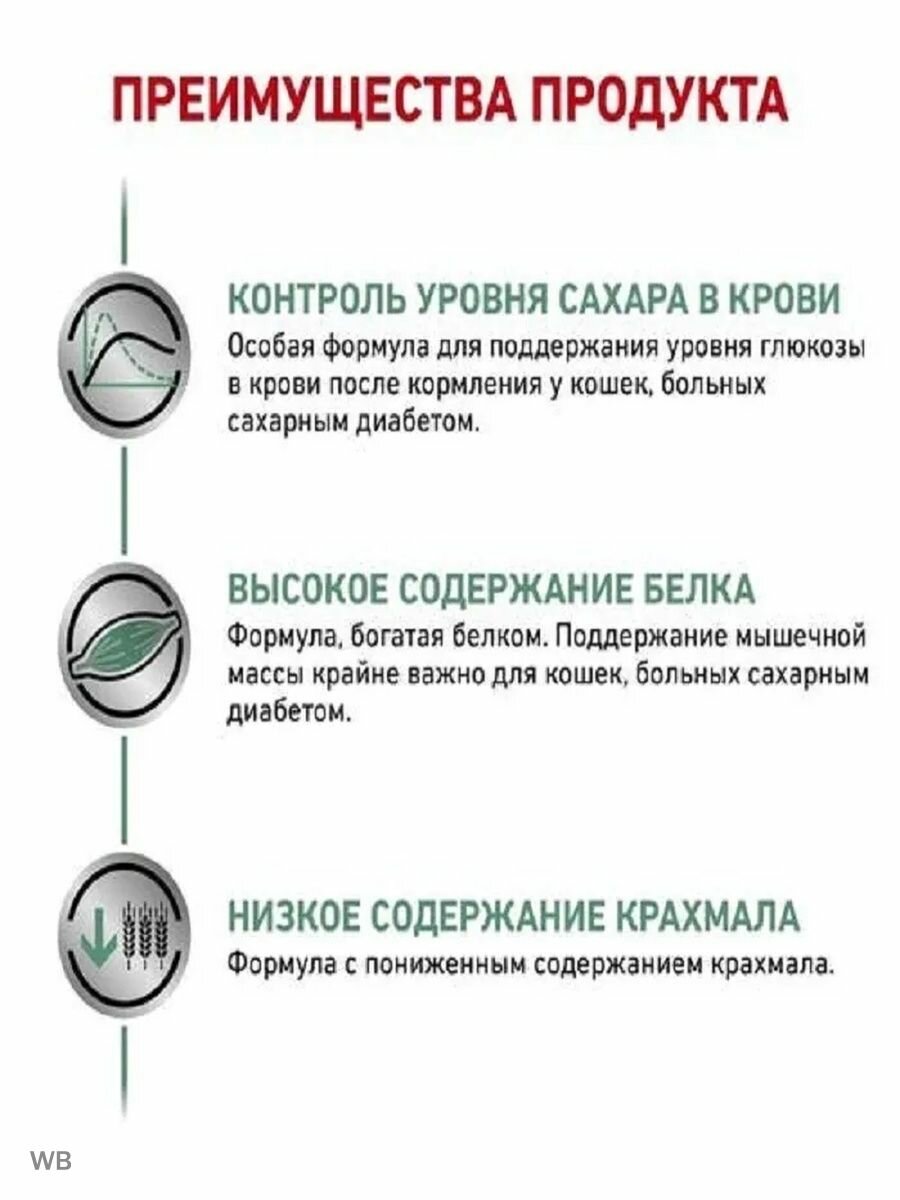 ПРЕИМУЩЕСТВА ПРОДУКТА

КОНТРОЛЬ УРОВНЯ САХАРА В КРОВИ

Особая формула для поддержания уровня глюкозы в крови после кормления у кошек, больных сахарным диабетом.

ВЫСОКОЕ СОДЕРЖАНИЕ БЕЛКА

Формула, богатая белком. Поддержание мышечной массы крайне важно для кошек, больных сахарным диабетом.

НИЗКОЕ СОДЕРЖАНИЕ КРАХМАЛА

Формула с пониженным содержанием крахмала.

WB